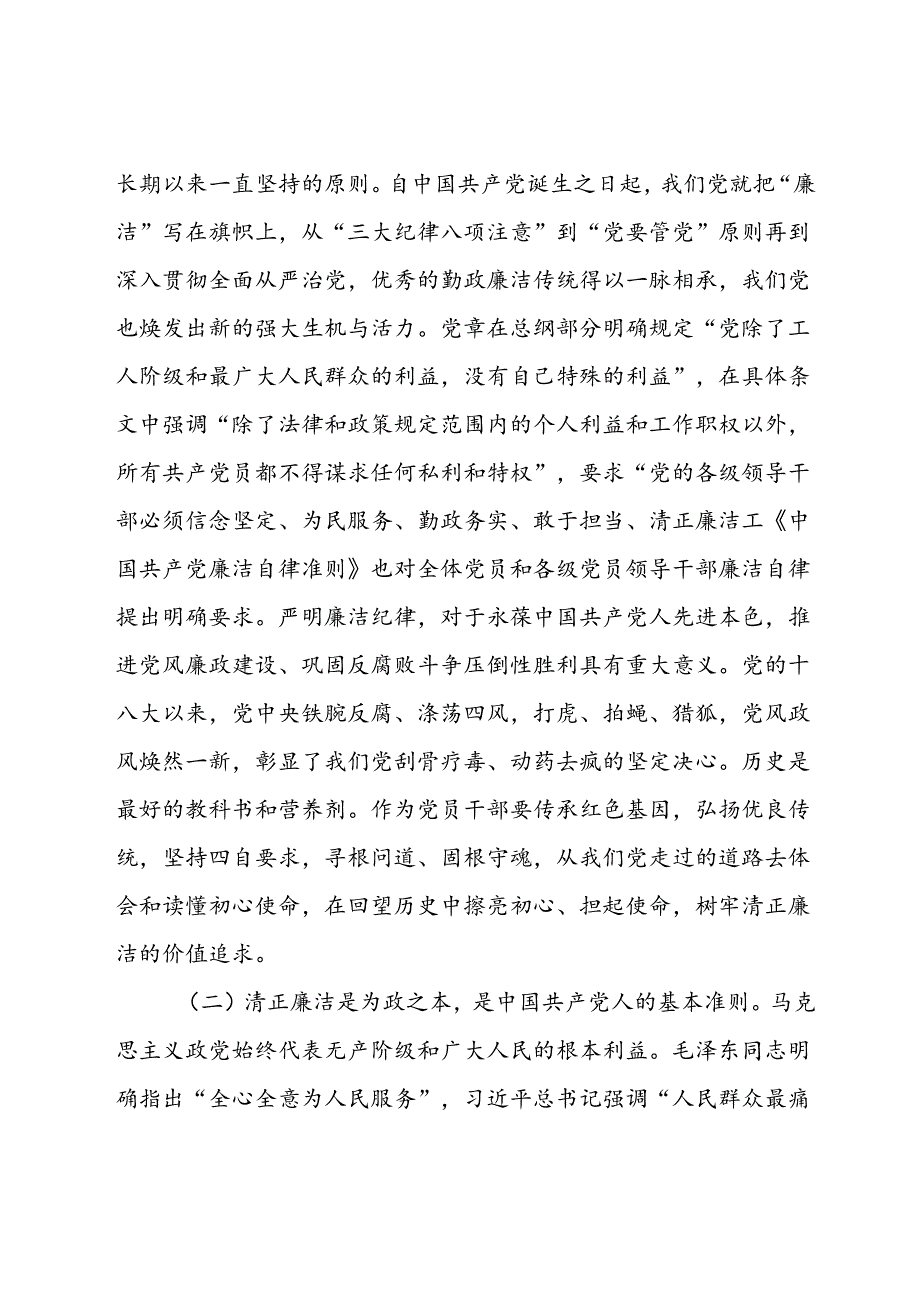 长期以来一直坚持的原则。自中国共产党诞生之日起，我们党就把“廉洁”写在旗帜上，从“三大纪律八项注意”到“党要管党”原则再到深入贯彻全面从严治党，优秀的勤政廉洁传统得以一脉相承，我们党也焕发出新的强大生机与活力。党章在总纲部分明确规定“党除了工人阶级和最广大人民群众的利益，没有自己特殊的利益”，在具体条文中强调“除了法律和政策规定范围内的个人利益和工作职权以外，所有共产党员都不得谋求任何私利和特权”，要求“党的各级领导干部必须信念坚定、为民服务、勤政务实、敢于担当、清正廉洁工《中国共产党廉洁自律准则》也对全体党员和各级党员领导干部廉洁自律提出明确要求。严明廉洁纪律，对于永葆中国共产党人先进本色，推进党风廉政建设、巩固反腐败斗争压倒性胜利具有重大意义。党的十八大以来，党中央铁腕反腐、涤荡四风，打虎、拍蝇、猎狐，党风政风焕然一新，彰显了我们党刮骨疗毒、动药去疯的坚定决心。历史是最好的教科书和营养剂。作为党员干部要传承红色基因，弘扬优良传统，坚持四自要求，寻根问道、固根守魂，从我们党走过的道路去体会和读懂初心使命，在回望历史中擦亮初心、担起使命，树牢清正廉洁的价值追求。

（二）清正廉洁是为政之本，是中国共产党人的基本准则。马克思主义政党始终代表无产阶级和广大人民的根本利益。毛泽东同志明确指出“全心全意为人民服务”，习近平总书记强调“人民群众最痛